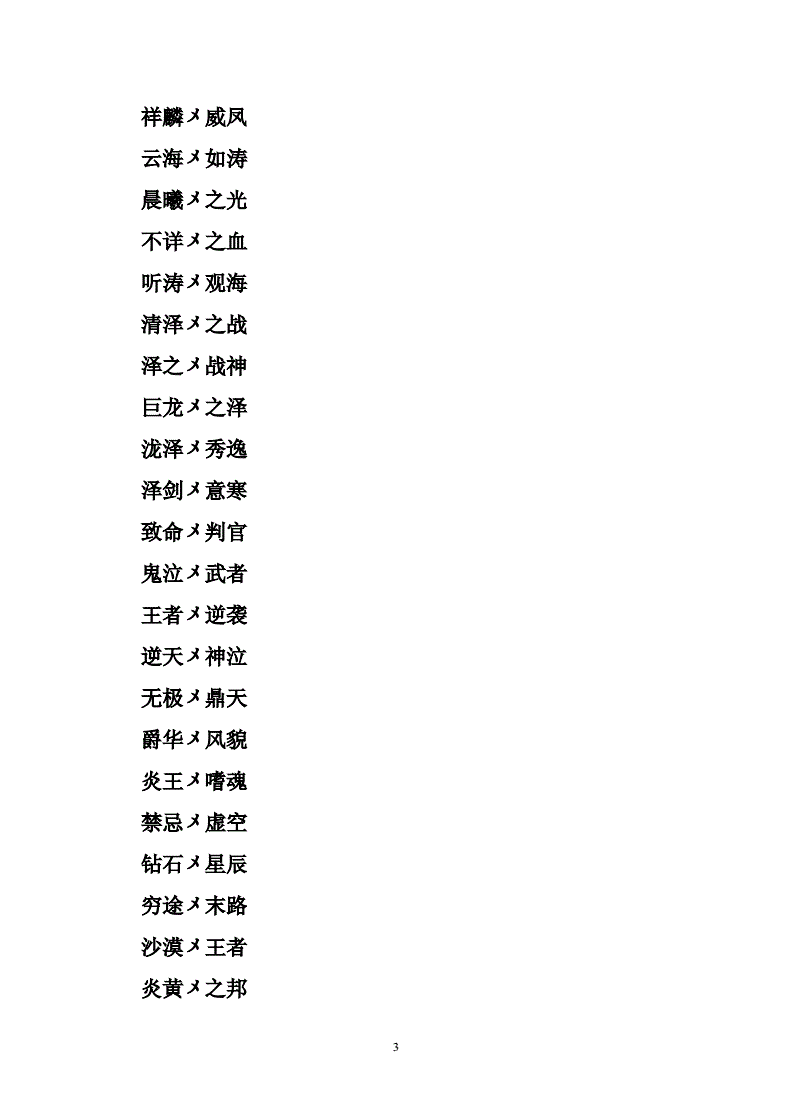 祥麟メ威凤

云海メ如涛

晨曦メ之光

不详メ之血

听涛メ观海

清泽メ之战

泽之メ战神

巨龙メ之泽

泷泽メ秀逸

泽剑メ意寒

致命メ判官

鬼泣メ武者

王者メ逆袭

逆天メ神泣

无极メ鼎天

爵华メ风貌

炎王メ嗜魂

禁忌メ虚空

钻石メ星辰

穷途メ末路

沙漠メ王者

炎黄メ之邦

3